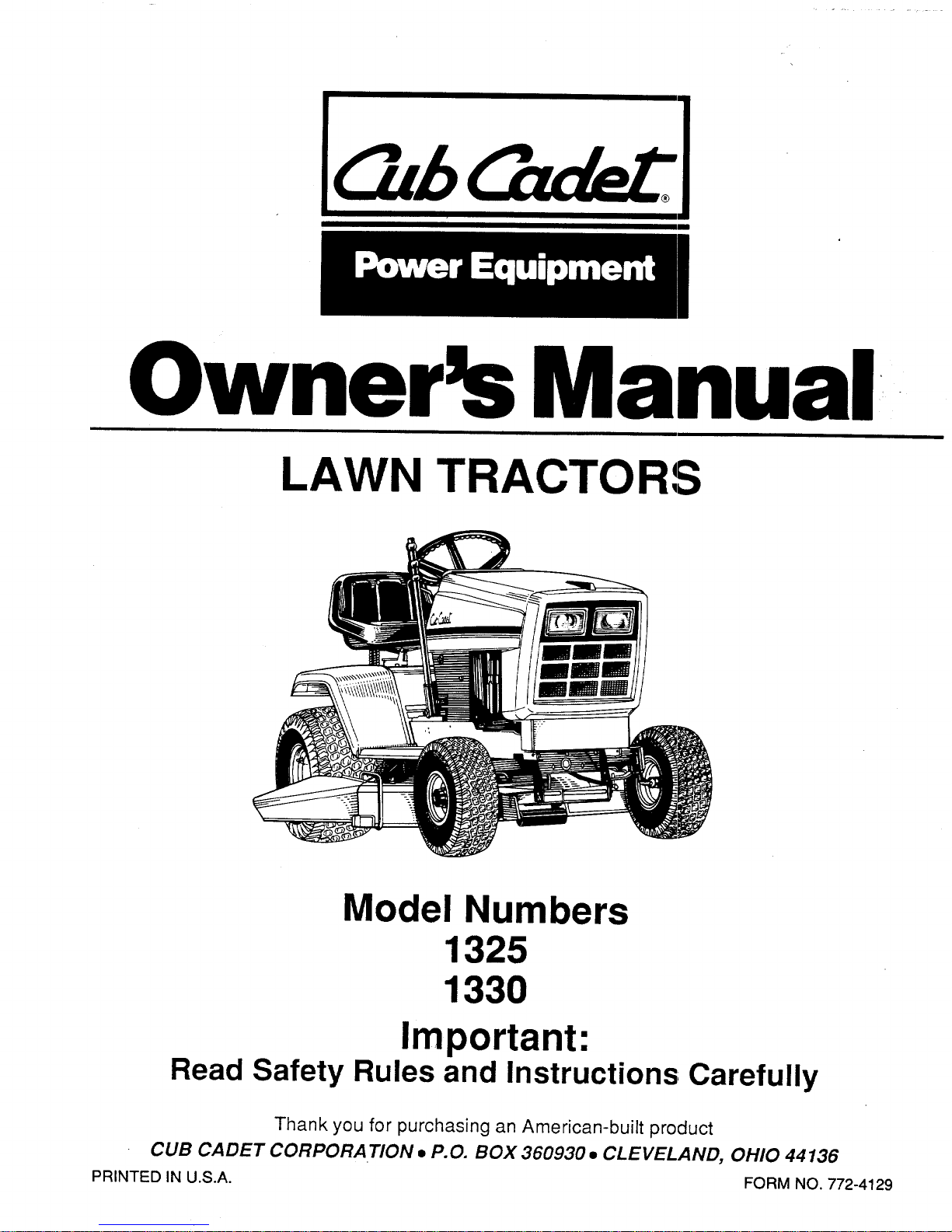 Cub Cadet®

Power Equipment

Owner's Manual

LAWN TRACTORS

Model Numbers
1325
1330

Important:
Read Safety Rules and Instructions Carefully

Thank you for purchasing an American-built product

CUB CADET CORPORATION • P.O. BOX 360930 • CLEVELAND, OHIO 44136

PRINTED IN U.S.A.

FORM NO. 772-4129